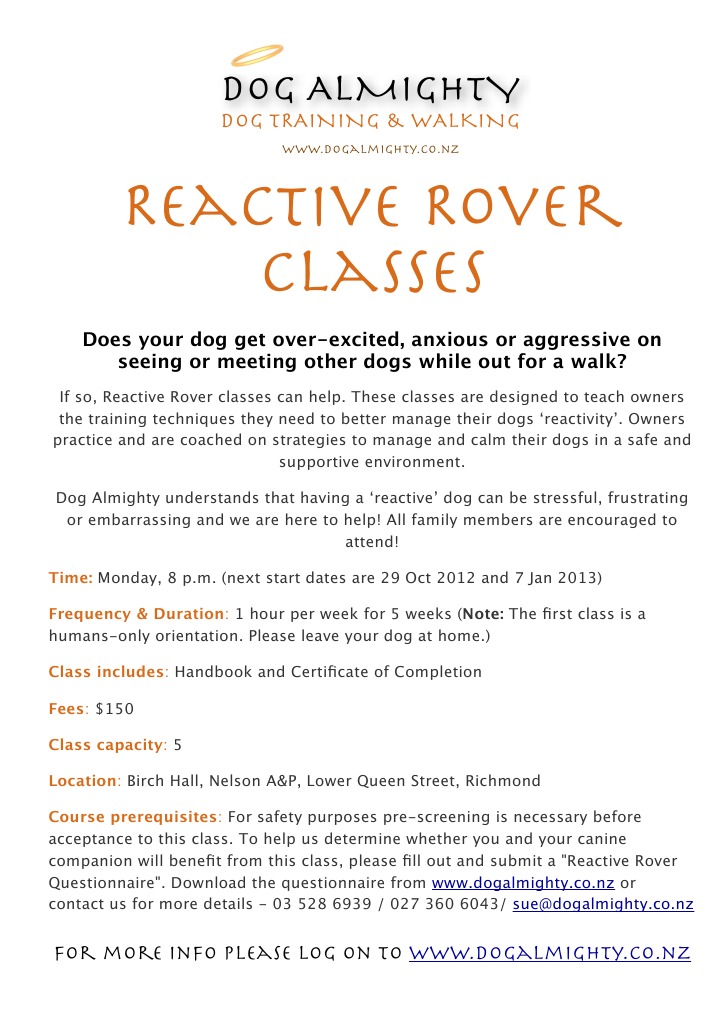 DOG ALMIGHTY
DOG TRAINING & WALKING
WWW.DOGALMIGHTY.CO.NZ

REACTIVE ROVER CLASSES

Does your dog get over-excited, anxious or aggressive on seeing or meeting other dogs while out for a walk?

If so, Reactive Rover classes can help. These classes are designed to teach owners the training techniques they need to better manage their dogs 'reactivity'. Owners practice and are coached on strategies to manage and calm their dogs in a safe and supportive environment.

Dog Almighty understands that having a 'reactive' dog can be stressful, frustrating or embarrassing and we are here to help! All family members are encouraged to attend!

Time: Monday, 8 p.m. (next start dates are 29 Oct 2012 and 7 Jan 2013)

Frequency & Duration: 1 hour per week for 5 weeks (Note: The first class is a humans-only orientation. Please leave your dog at home.)

Class includes: Handbook and Certificate of Completion

Fees: $150

Class capacity: 5

Location: Birch Hall, Nelson A&P, Lower Queen Street, Richmond

Course prerequisites: For safety purposes pre-screening is necessary before acceptance to this class. To help us determine whether you and your canine companion will benefit from this class, please fill out and submit a "Reactive Rover Questionnaire". Download the questionnaire from www.dogalmighty.co.nz or contact us for more details - 03 528 6939 / 027 360 6043/ sue@dogalmighty.co.nz

FOR MORE INFO PLEASE LOG ON TO WWW.DOGALMIGHTY.CO.NZ